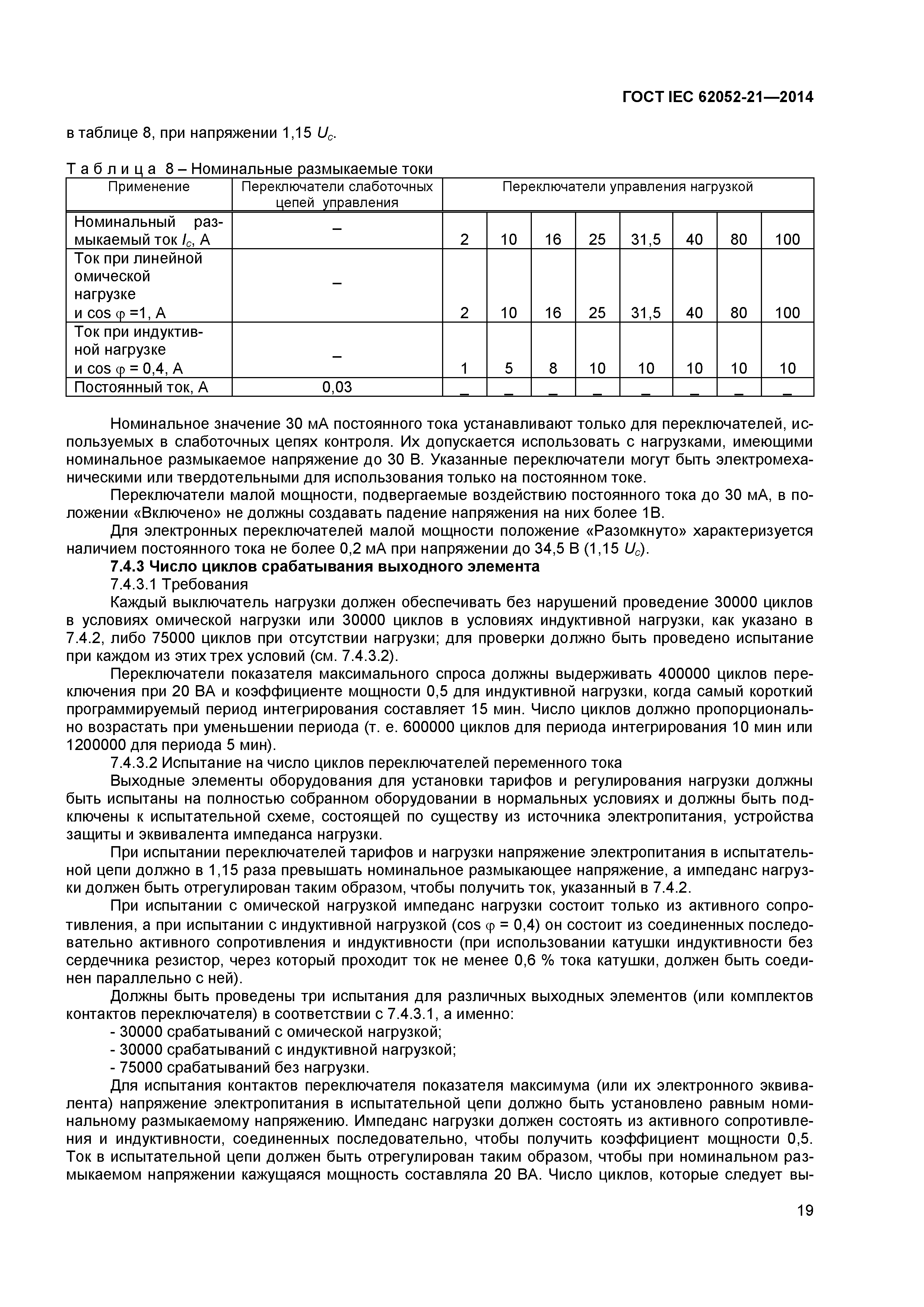 ГОСТ IEC 62052-21—2014

в таблице 8, при напряжении 1,15 $U_c$.

Т а б л и ц а 8 – Номинальные размыкаемые токи

| Применение | Переключатели слаботочных цепей управления | Переключатели управления нагрузкой | | | | | | | |
|---|---|---|---|---|---|---|---|---|---|
| Номинальный размыкаемый ток $I_c$, А | – | 2 | 10 | 16 | 25 | 31,5 | 40 | 80 | 100 |
| Ток при линейной омической нагрузке и cos φ =1, А | – | 2 | 10 | 16 | 25 | 31,5 | 40 | 80 | 100 |
| Ток при индуктивной нагрузке и cos φ = 0,4, А | – | 1 | 5 | 8 | 10 | 10 | 10 | 10 | 10 |
| Постоянный ток, А | 0,03 | – | – | – | – | – | – | – | – |

Номинальное значение 30 мА постоянного тока устанавливают только для переключателей, используемых в слаботочных цепях контроля. Их допускается использовать с нагрузками, имеющими номинальное размыкаемое напряжение до 30 В. Указанные переключатели могут быть электромеханическими или твердотельными для использования только на постоянном токе.

Переключатели малой мощности, подвергаемые воздействию постоянного тока до 30 мА, в положении «Включено» не должны создавать падение напряжения на них более 1В.

Для электронных переключателей малой мощности положение «Разомкнуто» характеризуется наличием постоянного тока не более 0,2 мА при напряжении до 34,5 В (1,15 $U_c$).

7.4.3 Число циклов срабатывания выходного элемента

7.4.3.1 Требования

Каждый выключатель нагрузки должен обеспечивать без нарушений проведение 30000 циклов в условиях омической нагрузки или 30000 циклов в условиях индуктивной нагрузки, как указано в 7.4.2, либо 75000 циклов при отсутствии нагрузки; для проверки должно быть проведено испытание при каждом из этих трех условий (см. 7.4.3.2).

Переключатели показателя максимального спроса должны выдерживать 400000 циклов переключения при 20 ВА и коэффициенте мощности 0,5 для индуктивной нагрузки, когда самый короткий программируемый период интегрирования составляет 15 мин. Число циклов должно пропорционально возрастать при уменьшении периода (т. е. 600000 циклов для периода интегрирования 10 мин или 1200000 для периода 5 мин).

7.4.3.2 Испытание на число циклов переключателей переменного тока

Выходные элементы оборудования для установки тарифов и регулирования нагрузки должны быть испытаны на полностью собранном оборудовании в нормальных условиях и должны быть подключены к испытательной схеме, состоящей по существу из источника электропитания, устройства защиты и эквивалента импеданса нагрузки.

При испытании переключателей тарифов и нагрузки напряжение электропитания в испытательной цепи должно в 1,15 раза превышать номинальное размыкающее напряжение, а импеданс нагрузки должен быть отрегулирован таким образом, чтобы получить ток, указанный в 7.4.2.

При испытании с омической нагрузкой импеданс нагрузки состоит только из активного сопротивления, а при испытании с индуктивной нагрузкой (cos φ = 0,4) он состоит из соединенных последовательно активного сопротивления и индуктивности (при использовании катушки индуктивности без сердечника резистор, через который проходит ток не менее 0,6 % тока катушки, должен быть соединен параллельно с ней).

Должны быть проведены три испытания для различных выходных элементов (или комплектов контактов переключателя) в соответствии с 7.4.3.1, а именно:
- 30000 срабатываний с омической нагрузкой;
- 30000 срабатываний с индуктивной нагрузкой;
- 75000 срабатываний без нагрузки.

Для испытания контактов переключателя показателя максимума (или их электронного эквивалента) напряжение электропитания в испытательной цепи должно быть установлено равным номинальному размыкаемому напряжению. Импеданс нагрузки должен состоять из активного сопротивления и индуктивности, соединенных последовательно, чтобы получить коэффициент мощности 0,5. Ток в испытательной цепи должен быть отрегулирован таким образом, чтобы при номинальном размыкаемом напряжении кажущаяся мощность составляла 20 ВА. Число циклов, которые следует вы-

19